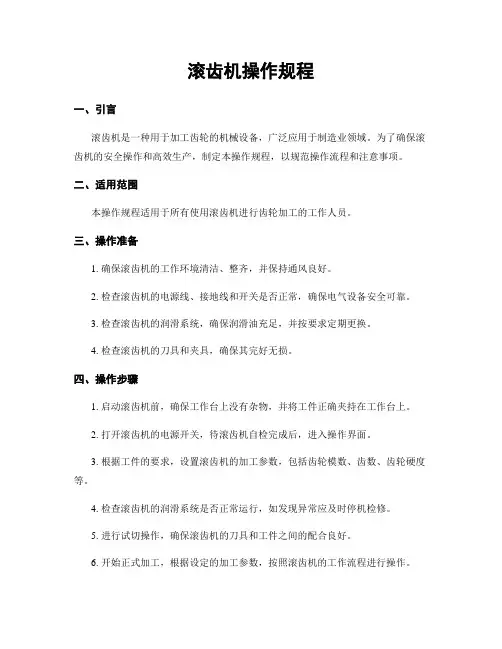 滚齿机操作规程

一、引言

滚齿机是一种用于加工齿轮的机械设备，广泛应用于制造业领域。为了确保滚齿机的安全操作和高效生产，制定本操作规程，以规范操作流程和注意事项。

二、适用范围

本操作规程适用于所有使用滚齿机进行齿轮加工的工作人员。

三、操作准备

1. 确保滚齿机的工作环境清洁、整齐，并保持通风良好。

2. 检查滚齿机的电源线、接地线和开关是否正常，确保电气设备安全可靠。

3. 检查滚齿机的润滑系统，确保润滑油充足，并按要求定期更换。

4. 检查滚齿机的刀具和夹具，确保其完好无损。

四、操作步骤

1. 启动滚齿机前，确保工作台上没有杂物，并将工件正确夹持在工作台上。

2. 打开滚齿机的电源开关，待滚齿机自检完成后，进入操作界面。

3. 根据工件的要求，设置滚齿机的加工参数，包括齿轮模数、齿数、齿轮硬度等。

4. 检查滚齿机的润滑系统是否正常运行，如发现异常应及时停机检修。

5. 进行试切操作，确保滚齿机的刀具和工件之间的配合良好。

6. 开始正式加工，根据设定的加工参数，按照滚齿机的工作流程进行操作。